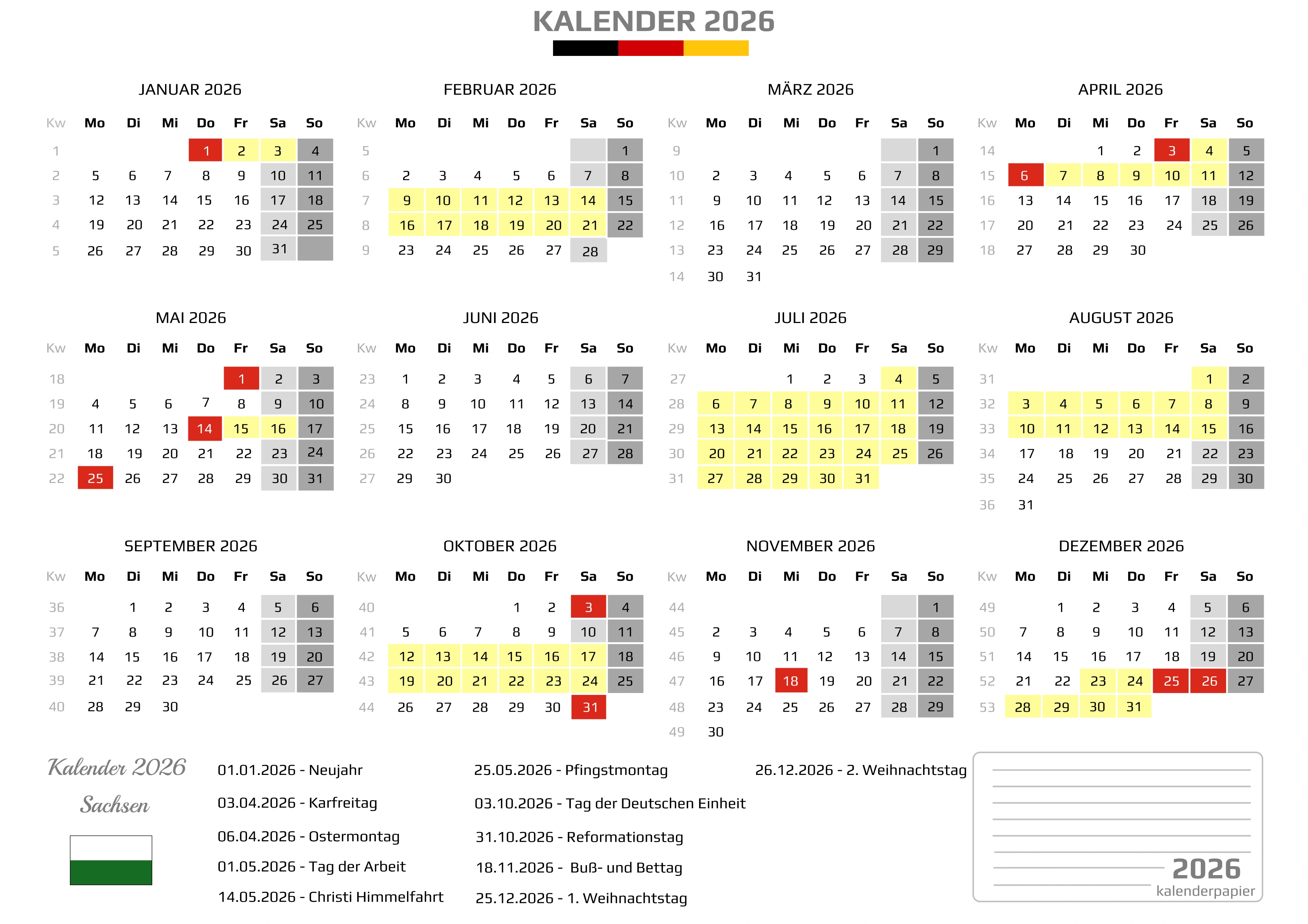 KALENDER 2026

JANUAR 2026

| Kw | Mo | Di | Mi | Do | Fr | Sa | So |
|---|---|---|---|---|---|---|---|
| 1 | | | | 1 | 2 | 3 | 4 |
| 2 | 5 | 6 | 7 | 8 | 9 | 10 | 11 |
| 3 | 12 | 13 | 14 | 15 | 16 | 17 | 18 |
| 4 | 19 | 20 | 21 | 22 | 23 | 24 | 25 |
| 5 | 26 | 27 | 28 | 29 | 30 | 31 | |

FEBRUAR 2026

| Kw | Mo | Di | Mi | Do | Fr | Sa | So |
|---|---|---|---|---|---|---|---|
| 5 | | | | | | | 1 |
| 6 | 2 | 3 | 4 | 5 | 6 | 7 | 8 |
| 7 | 9 | 10 | 11 | 12 | 13 | 14 | 15 |
| 8 | 16 | 17 | 18 | 19 | 20 | 21 | 22 |
| 9 | 23 | 24 | 25 | 26 | 27 | 28 | |

MÄRZ 2026

| Kw | Mo | Di | Mi | Do | Fr | Sa | So |
|---|---|---|---|---|---|---|---|
| 9 | | | | | | | 1 |
| 10 | 2 | 3 | 4 | 5 | 6 | 7 | 8 |
| 11 | 9 | 10 | 11 | 12 | 13 | 14 | 15 |
| 12 | 16 | 17 | 18 | 19 | 20 | 21 | 22 |
| 13 | 23 | 24 | 25 | 26 | 27 | 28 | 29 |
| 14 | 30 | 31 | | | | | |

APRIL 2026

| Kw | Mo | Di | Mi | Do | Fr | Sa | So |
|---|---|---|---|---|---|---|---|
| 14 | | | 1 | 2 | 3 | 4 | 5 |
| 15 | 6 | 7 | 8 | 9 | 10 | 11 | 12 |
| 16 | 13 | 14 | 15 | 16 | 17 | 18 | 19 |
| 17 | 20 | 21 | 22 | 23 | 24 | 25 | 26 |
| 18 | 27 | 28 | 29 | 30 | | | |

MAI 2026

| Kw | Mo | Di | Mi | Do | Fr | Sa | So |
|---|---|---|---|---|---|---|---|
| 18 | | | | | 1 | 2 | 3 |
| 19 | 4 | 5 | 6 | 7 | 8 | 9 | 10 |
| 20 | 11 | 12 | 13 | 14 | 15 | 16 | 17 |
| 21 | 18 | 19 | 20 | 21 | 22 | 23 | 24 |
| 22 | 25 | 26 | 27 | 28 | 29 | 30 | 31 |

JUNI 2026

| Kw | Mo | Di | Mi | Do | Fr | Sa | So |
|---|---|---|---|---|---|---|---|
| 23 | 1 | 2 | 3 | 4 | 5 | 6 | 7 |
| 24 | 8 | 9 | 10 | 11 | 12 | 13 | 14 |
| 25 | 15 | 16 | 17 | 18 | 19 | 20 | 21 |
| 26 | 22 | 23 | 24 | 25 | 26 | 27 | 28 |
| 27 | 29 | 30 | | | | | |

JULI 2026

| Kw | Mo | Di | Mi | Do | Fr | Sa | So |
|---|---|---|---|---|---|---|---|
| 27 | | | 1 | 2 | 3 | 4 | 5 |
| 28 | 6 | 7 | 8 | 9 | 10 | 11 | 12 |
| 29 | 13 | 14 | 15 | 16 | 17 | 18 | 19 |
| 30 | 20 | 21 | 22 | 23 | 24 | 25 | 26 |
| 31 | 27 | 28 | 29 | 30 | 31 | | |

AUGUST 2026

| Kw | Mo | Di | Mi | Do | Fr | Sa | So |
|---|---|---|---|---|---|---|---|
| 31 | | | | | | 1 | 2 |
| 32 | 3 | 4 | 5 | 6 | 7 | 8 | 9 |
| 33 | 10 | 11 | 12 | 13 | 14 | 15 | 16 |
| 34 | 17 | 18 | 19 | 20 | 21 | 22 | 23 |
| 35 | 24 | 25 | 26 | 27 | 28 | 29 | 30 |
| 36 | 31 | | | | | | |

SEPTEMBER 2026

| Kw | Mo | Di | Mi | Do | Fr | Sa | So |
|---|---|---|---|---|---|---|---|
| 36 | | 1 | 2 | 3 | 4 | 5 | 6 |
| 37 | 7 | 8 | 9 | 10 | 11 | 12 | 13 |
| 38 | 14 | 15 | 16 | 17 | 18 | 19 | 20 |
| 39 | 21 | 22 | 23 | 24 | 25 | 26 | 27 |
| 40 | 28 | 29 | 30 | | | | |

OKTOBER 2026

| Kw | Mo | Di | Mi | Do | Fr | Sa | So |
|---|---|---|---|---|---|---|---|
| 40 | | | | 1 | 2 | 3 | 4 |
| 41 | 5 | 6 | 7 | 8 | 9 | 10 | 11 |
| 42 | 12 | 13 | 14 | 15 | 16 | 17 | 18 |
| 43 | 19 | 20 | 21 | 22 | 23 | 24 | 25 |
| 44 | 26 | 27 | 28 | 29 | 30 | 31 | |

NOVEMBER 2026

| Kw | Mo | Di | Mi | Do | Fr | Sa | So |
|---|---|---|---|---|---|---|---|
| 44 | | | | | | | 1 |
| 45 | 2 | 3 | 4 | 5 | 6 | 7 | 8 |
| 46 | 9 | 10 | 11 | 12 | 13 | 14 | 15 |
| 47 | 16 | 17 | 18 | 19 | 20 | 21 | 22 |
| 48 | 23 | 24 | 25 | 26 | 27 | 28 | 29 |
| 49 | 30 | | | | | | |

DEZEMBER 2026

| Kw | Mo | Di | Mi | Do | Fr | Sa | So |
|---|---|---|---|---|---|---|---|
| 49 | | 1 | 2 | 3 | 4 | 5 | 6 |
| 50 | 7 | 8 | 9 | 10 | 11 | 12 | 13 |
| 51 | 14 | 15 | 16 | 17 | 18 | 19 | 20 |
| 52 | 21 | 22 | 23 | 24 | 25 | 26 | 27 |
| 53 | 28 | 29 | 30 | 31 | | | |

Kalender 2026

Sachsen

01.01.2026 - Neujahr

03.04.2026 - Karfreitag

06.04.2026 - Ostermontag

01.05.2026 - Tag der Arbeit

14.05.2026 - Christi Himmelfahrt

25.05.2026 - Pfingstmontag

03.10.2026 - Tag der Deutschen Einheit

31.10.2026 - Reformationstag

18.11.2026 - Buß- und Bettag

25.12.2026 - 1. Weihnachtstag

26.12.2026 - 2. Weihnachtstag

2026
kalenderpapier